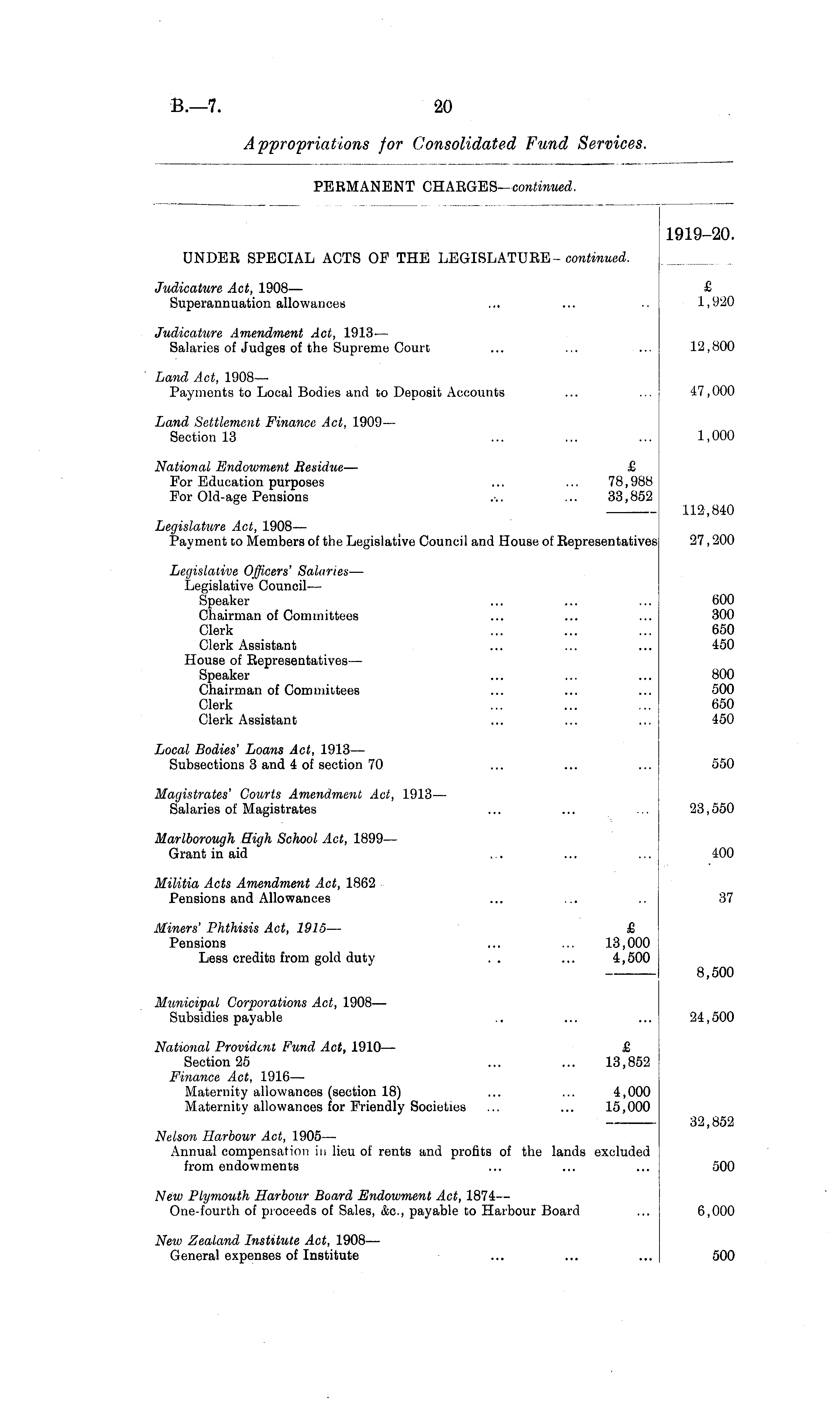 B.—7. 20

Appropriations for Consolidated Fund Services.

PERMANENT CHARGES—continued.

| UNDER SPECIAL ACTS OF THE LEGISLATURE—continued. | | 1919–20. |
|---|---|---|
| Judicature Act, 1908— | | £ |
| Superannuation allowances ... ... .. | | 1,920 |
| Judicature Amendment Act, 1913— | | |
| Salaries of Judges of the Supreme Court ... ... ... | | 12,800 |
| Land Act, 1908— | | |
| Payments to Local Bodies and to Deposit Accounts ... ... | | 47,000 |
| Land Settlement Finance Act, 1909— | | |
| Section 13 ... ... ... | | 1,000 |
| National Endowment Residue— | £ | |
| For Education purposes ... ... | 78,988 | |
| For Old-age Pensions ... ... | 33,852 | |
| | | 112,840 |
| Legislature Act, 1908— | | |
| Payment to Members of the Legislative Council and House of Representatives | | 27,200 |
| Legislative Officers' Salaries— | | |
| Legislative Council— | | |
| Speaker ... ... ... | | 600 |
| Chairman of Committees ... ... ... | | 300 |
| Clerk ... ... ... | | 650 |
| Clerk Assistant ... ... ... | | 450 |
| House of Representatives— | | |
| Speaker ... ... ... | | 800 |
| Chairman of Committees ... ... ... | | 500 |
| Clerk ... ... ... | | 650 |
| Clerk Assistant ... ... ... | | 450 |
| Local Bodies' Loans Act, 1913— | | |
| Subsections 3 and 4 of section 70 ... ... ... | | 550 |
| Magistrates' Courts Amendment Act, 1913— | | |
| Salaries of Magistrates ... ... ... | | 23,550 |
| Marlborough High School Act, 1899— | | |
| Grant in aid ... ... ... | | 400 |
| Militia Acts Amendment Act, 1862 | | |
| Pensions and Allowances ... ... .. | | 37 |
| Miners' Phthisis Act, 1915— | £ | |
| Pensions ... ... | 13,000 | |
| Less credits from gold duty .. ... | 4,500 | |
| | | 8,500 |
| Municipal Corporations Act, 1908— | | |
| Subsidies payable .. ... ... | | 24,500 |
| National Provident Fund Act, 1910— | £ | |
| Section 25 ... ... | 13,852 | |
| Finance Act, 1916— | | |
| Maternity allowances (section 18) ... ... | 4,000 | |
| Maternity allowances for Friendly Societies ... ... | 15,000 | |
| | | 32,852 |
| Nelson Harbour Act, 1905— | | |
| Annual compensation in lieu of rents and profits of the lands excluded from endowments ... ... ... | | 500 |
| New Plymouth Harbour Board Endowment Act, 1874— | | |
| One-fourth of proceeds of Sales, &c., payable to Harbour Board ... | | 6,000 |
| New Zealand Institute Act, 1908— | | |
| General expenses of Institute ... ... ... | | 500 |